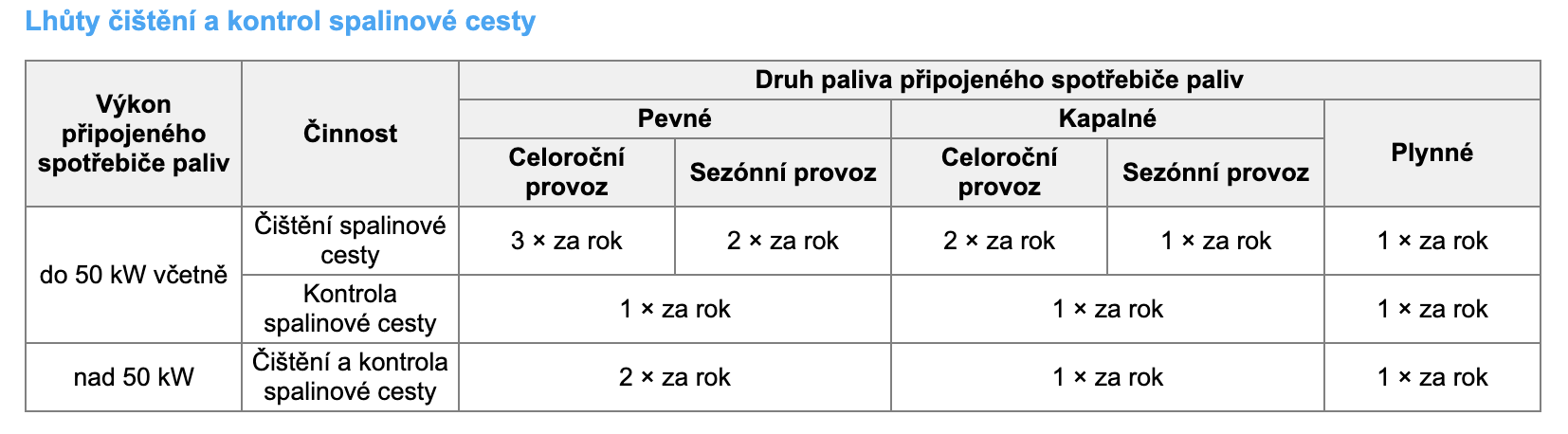 Lhůty čištění a kontrol spalinové cesty

| Výkon připojeného spotřebiče paliv | Činnost | Druh paliva připojeného spotřebiče paliv | | | | |
|---|---|---|---|---|---|---|
| | | Pevné | | Kapalné | | Plynné |
| | | Celoroční provoz | Sezónní provoz | Celoroční provoz | Sezónní provoz | |
| do 50 kW včetně | Čištění spalinové cesty | 3 × za rok | 2 × za rok | 2 × za rok | 1 × za rok | 1 × za rok |
| | Kontrola spalinové cesty | 1 × za rok | | 1 × za rok | | 1 × za rok |
| nad 50 kW | Čištění a kontrola spalinové cesty | 2 × za rok | | 1 × za rok | | 1 × za rok |